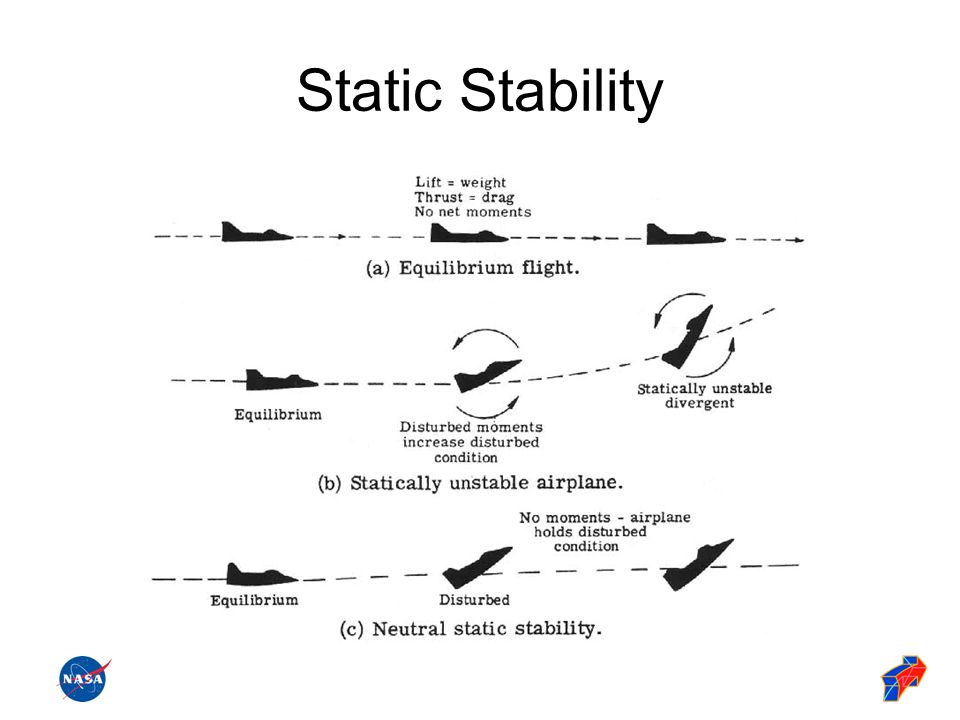 Static Stability

Lift = weight
Thrust = drag
No net moments

(a) Equilibrium flight.

Equilibrium

Disturbed moments increase disturbed condition

Statically unstable divergent

(b) Statically unstable airplane.

No moments - airplane holds disturbed condition

Equilibrium

Disturbed

(c) Neutral static stability.

NASA